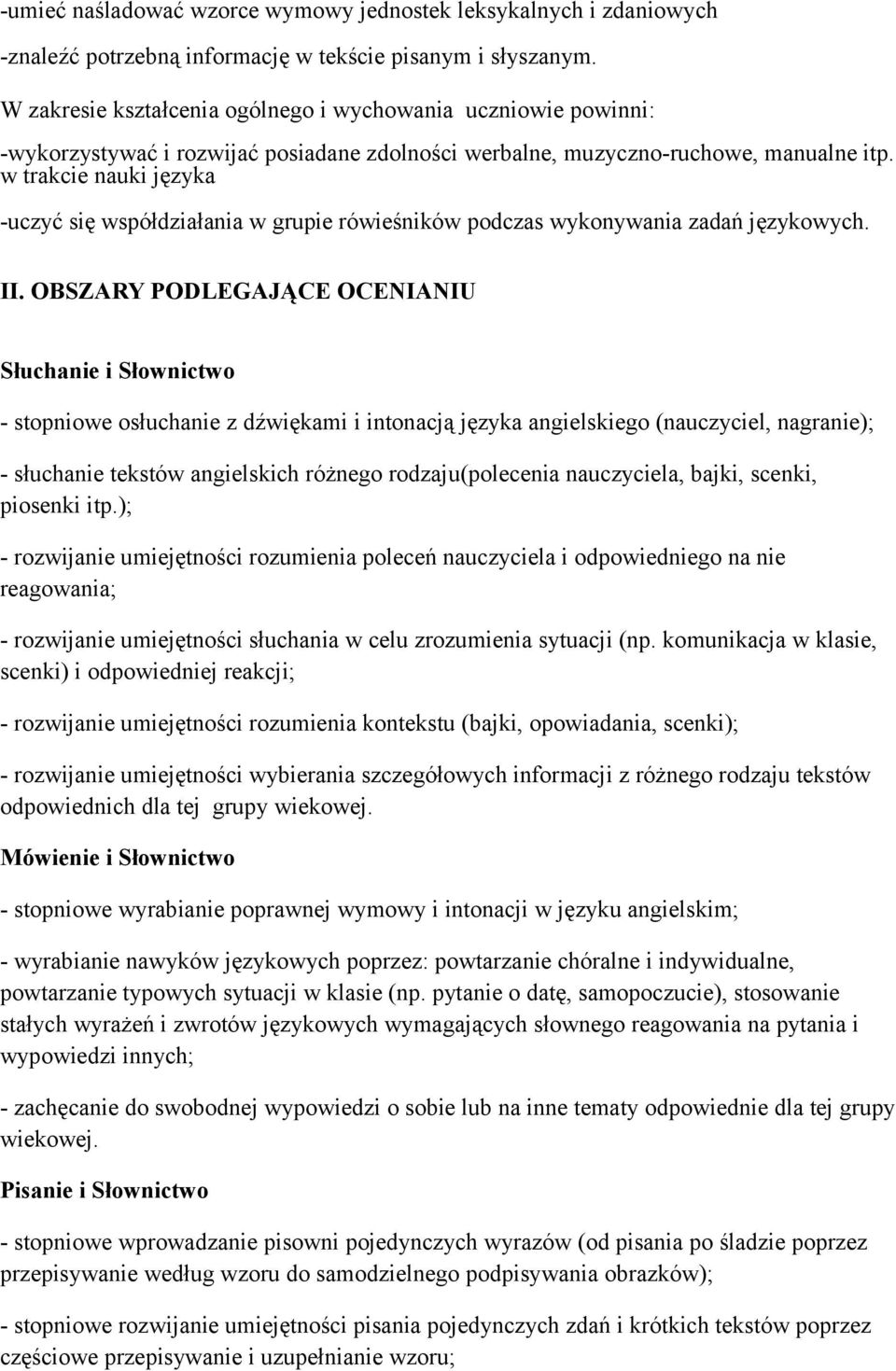 -umieć naśladować wzorce wymowy jednostek leksykalnych i zdaniowych

-znaleźć potrzebną informację w tekście pisanym i słyszanym.

W zakresie kształcenia ogólnego i wychowania uczniowie powinni:

-wykorzystywać i rozwijać posiadane zdolności werbalne, muzyczno-ruchowe, manualne itp. w trakcie nauki języka

-uczyć się współdziałania w grupie rówieśników podczas wykonywania zadań językowych.

II. OBSZARY PODLEGAJĄCE OCENIANIU

Słuchanie i Słownictwo

- stopniowe osłuchanie z dźwiękami i intonacją języka angielskiego (nauczyciel, nagranie);

- słuchanie tekstów angielskich różnego rodzaju(polecenia nauczyciela, bajki, scenki, piosenki itp.);

- rozwijanie umiejętności rozumienia poleceń nauczyciela i odpowiedniego na nie reagowania;

- rozwijanie umiejętności słuchania w celu zrozumienia sytuacji (np. komunikacja w klasie, scenki) i odpowiedniej reakcji;

- rozwijanie umiejętności rozumienia kontekstu (bajki, opowiadania, scenki);

- rozwijanie umiejętności wybierania szczegółowych informacji z różnego rodzaju tekstów odpowiednich dla tej grupy wiekowej.

Mówienie i Słownictwo

- stopniowe wyrabianie poprawnej wymowy i intonacji w języku angielskim;

- wyrabianie nawyków językowych poprzez: powtarzanie chóralne i indywidualne, powtarzanie typowych sytuacji w klasie (np. pytanie o datę, samopoczucie), stosowanie stałych wyrażeń i zwrotów językowych wymagających słownego reagowania na pytania i wypowiedzi innych;

- zachęcanie do swobodnej wypowiedzi o sobie lub na inne tematy odpowiednie dla tej grupy wiekowej.

Pisanie i Słownictwo

- stopniowe wprowadzanie pisowni pojedynczych wyrazów (od pisania po śladzie poprzez przepisywanie według wzoru do samodzielnego podpisywania obrazków);

- stopniowe rozwijanie umiejętności pisania pojedynczych zdań i krótkich tekstów poprzez częściowe przepisywanie i uzupełnianie wzoru;